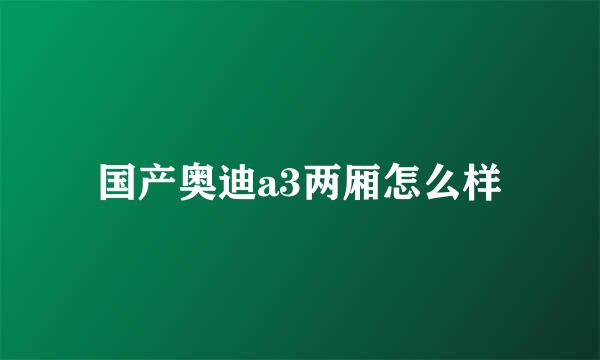 国产奥迪a3两厢怎么样